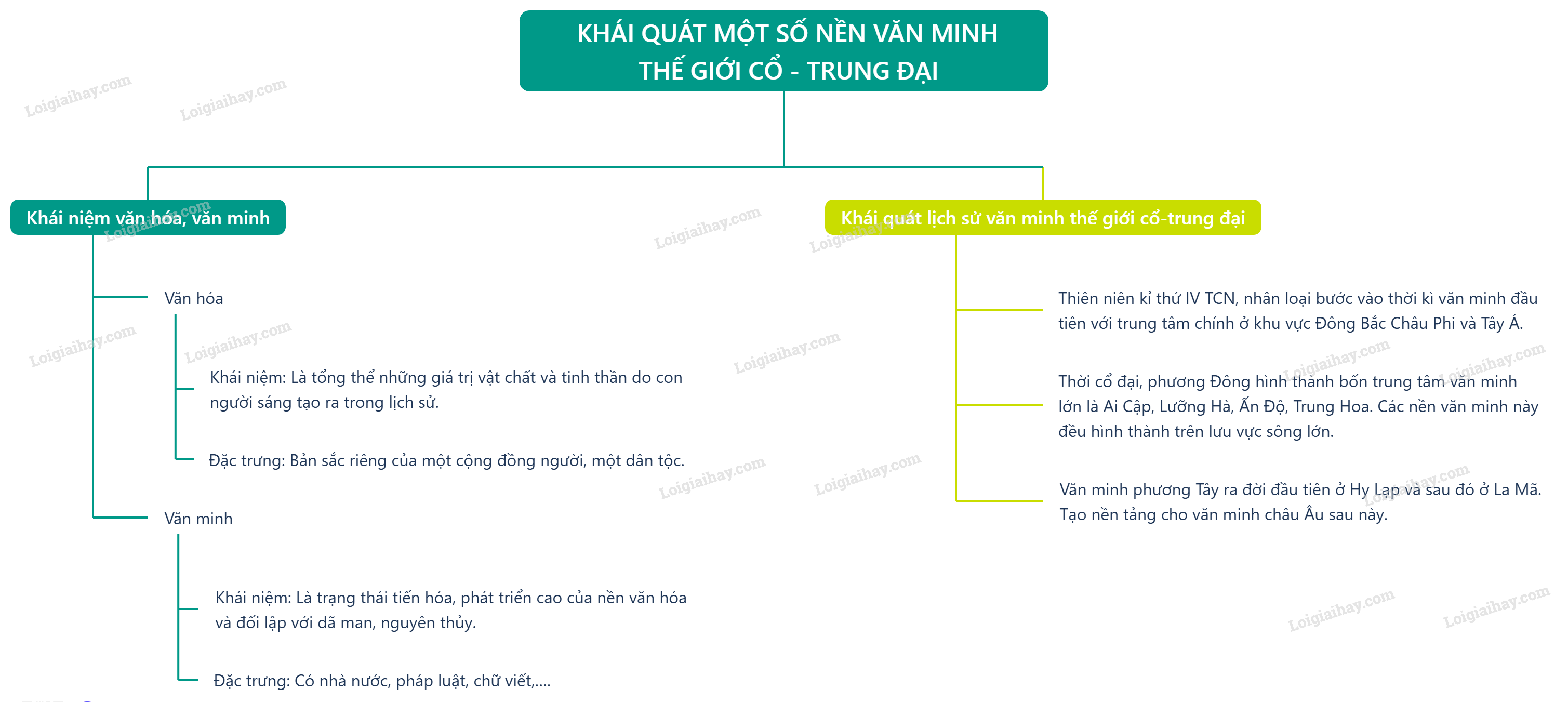 KHÁI QUÁT MỘT SỐ NỀN VĂN MINH THẾ GIỚI CỔ - TRUNG ĐẠI

Khái niệm văn hóa, văn minh

Văn hóa

Khái niệm: Là tổng thể những giá trị vật chất và tinh thần do con người sáng tạo ra trong lịch sử.

Đặc trưng: Bản sắc riêng của một cộng đồng người, một dân tộc.

Văn minh

Khái niệm: Là trạng thái tiến hóa, phát triển cao của nền văn hóa và đối lập với dã man, nguyên thủy.

Đặc trưng: Có nhà nước, pháp luật, chữ viết,....

Khái quát lịch sử văn minh thế giới cổ-trung đại

Thiên niên kỉ thứ IV TCN, nhân loại bước vào thời kì văn minh đầu tiên với trung tâm chính ở khu vực Đông Bắc Châu Phi và Tây Á.

Thời cổ đại, phương Đông hình thành bốn trung tâm văn minh lớn là Ai Cập, Lưỡng Hà, Ấn Độ, Trung Hoa. Các nền văn minh này đều hình thành trên lưu vực sông lớn.

Văn minh phương Tây ra đời đầu tiên ở Hy Lạp và sau đó ở La Mã. Tạo nền tảng cho văn minh châu Âu sau này.

Loigiaihay.com